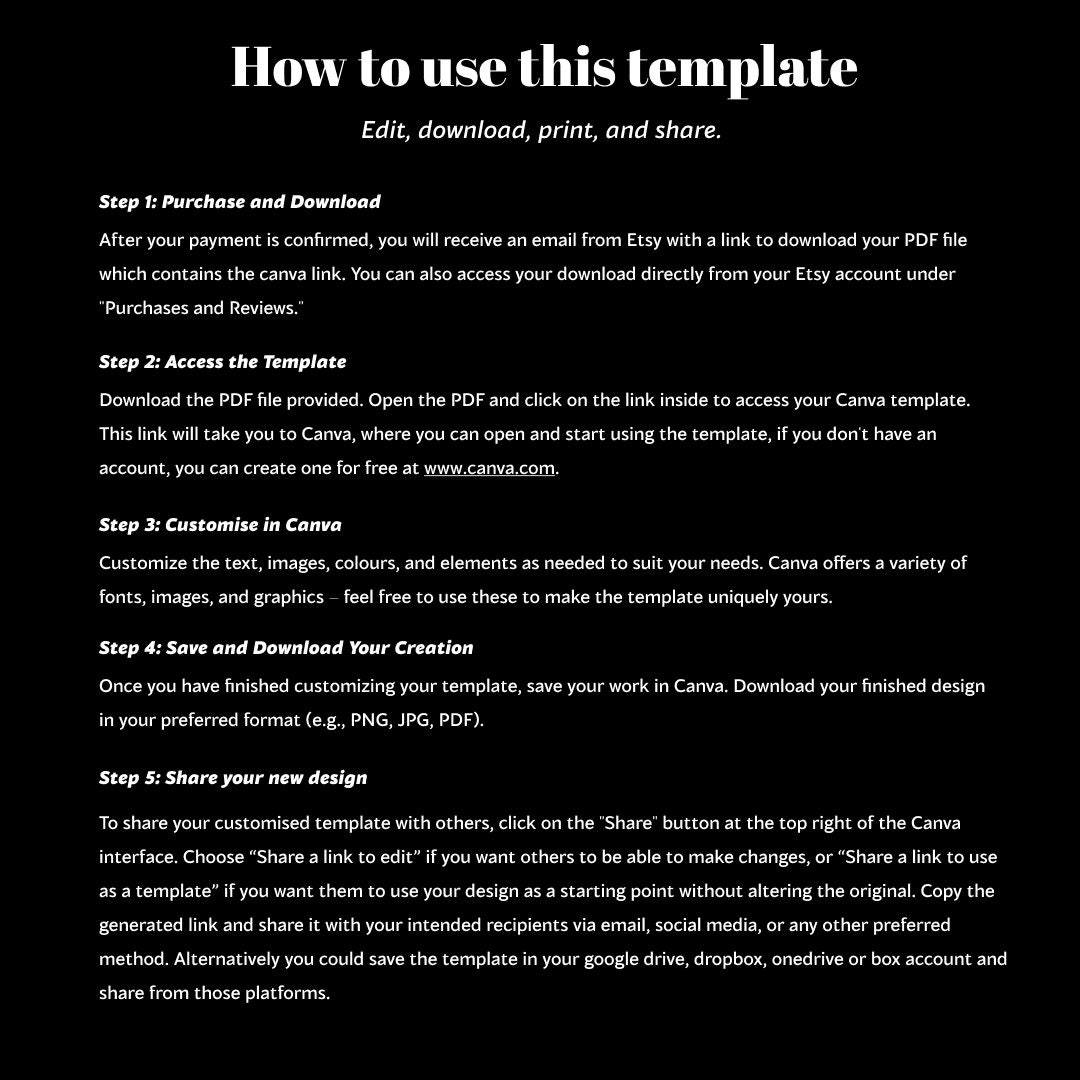 How to use this template

Edit, download, print, and share.

Step 1: Purchase and Download

After your payment is confirmed, you will receive an email from Etsy with a link to download your PDF file which contains the canva link. You can also access your download directly from your Etsy account under "Purchases and Reviews."

Step 2: Access the Template

Download the PDF file provided. Open the PDF and click on the link inside to access your Canva template. This link will take you to Canva, where you can open and start using the template, if you don't have an account, you can create one for free at www.canva.com.

Step 3: Customise in Canva

Customize the text, images, colours, and elements as needed to suit your needs. Canva offers a variety of fonts, images, and graphics – feel free to use these to make the template uniquely yours.

Step 4: Save and Download Your Creation

Once you have finished customizing your template, save your work in Canva. Download your finished design in your preferred format (e.g., PNG, JPG, PDF).

Step 5: Share your new design

To share your customised template with others, click on the "Share" button at the top right of the Canva interface. Choose "Share a link to edit" if you want others to be able to make changes, or "Share a link to use as a template" if you want them to use your design as a starting point without altering the original. Copy the generated link and share it with your intended recipients via email, social media, or any other preferred method. Alternatively you could save the template in your google drive, dropbox, onedrive or box account and share from those platforms.